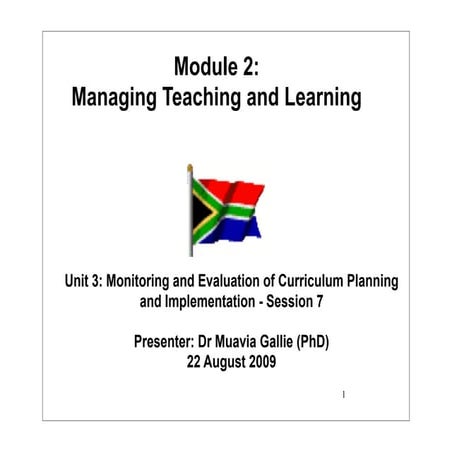 Module 2:
Managing Teaching and Learning

Unit 3: Monitoring and Evaluation of Curriculum Planning and Implementation - Session 7

Presenter: Dr Muavia Gallie (PhD)
22 August 2009

1